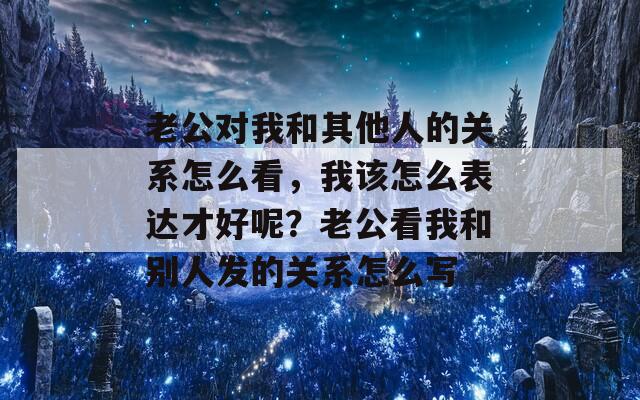 老公对我和其他人的关系怎么看，我该怎么表达才好呢？老公看我和别人发的关系怎么写